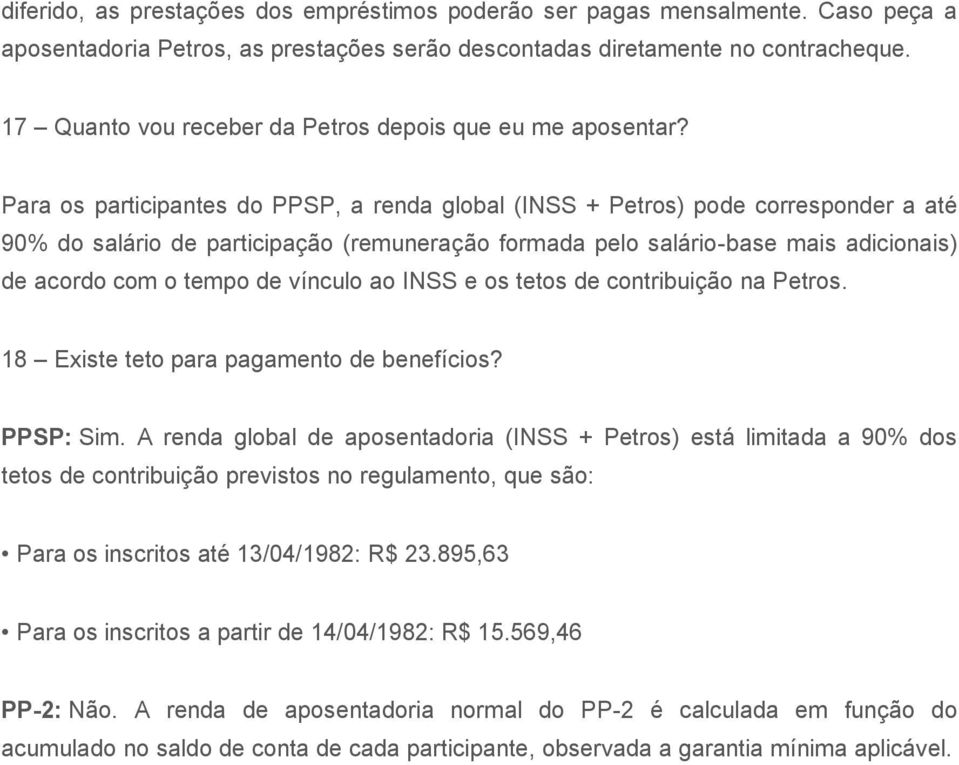 diferido, as prestações dos empréstimos poderão ser pagas mensalmente. Caso peça a aposentadoria Petros, as prestações serão descontadas diretamente no contracheque.

17 – Quanto vou receber da Petros depois que eu me aposentar?

Para os participantes do PPSP, a renda global (INSS + Petros) pode corresponder a até 90% do salário de participação (remuneração formada pelo salário-base mais adicionais) de acordo com o tempo de vínculo ao INSS e os tetos de contribuição na Petros.

18 – Existe teto para pagamento de benefícios?

PPSP: Sim. A renda global de aposentadoria (INSS + Petros) está limitada a 90% dos tetos de contribuição previstos no regulamento, que são:

• Para os inscritos até 13/04/1982: R$ 23.895,63

• Para os inscritos a partir de 14/04/1982: R$ 15.569,46

PP-2: Não. A renda de aposentadoria normal do PP-2 é calculada em função do acumulado no saldo de conta de cada participante, observada a garantia mínima aplicável.